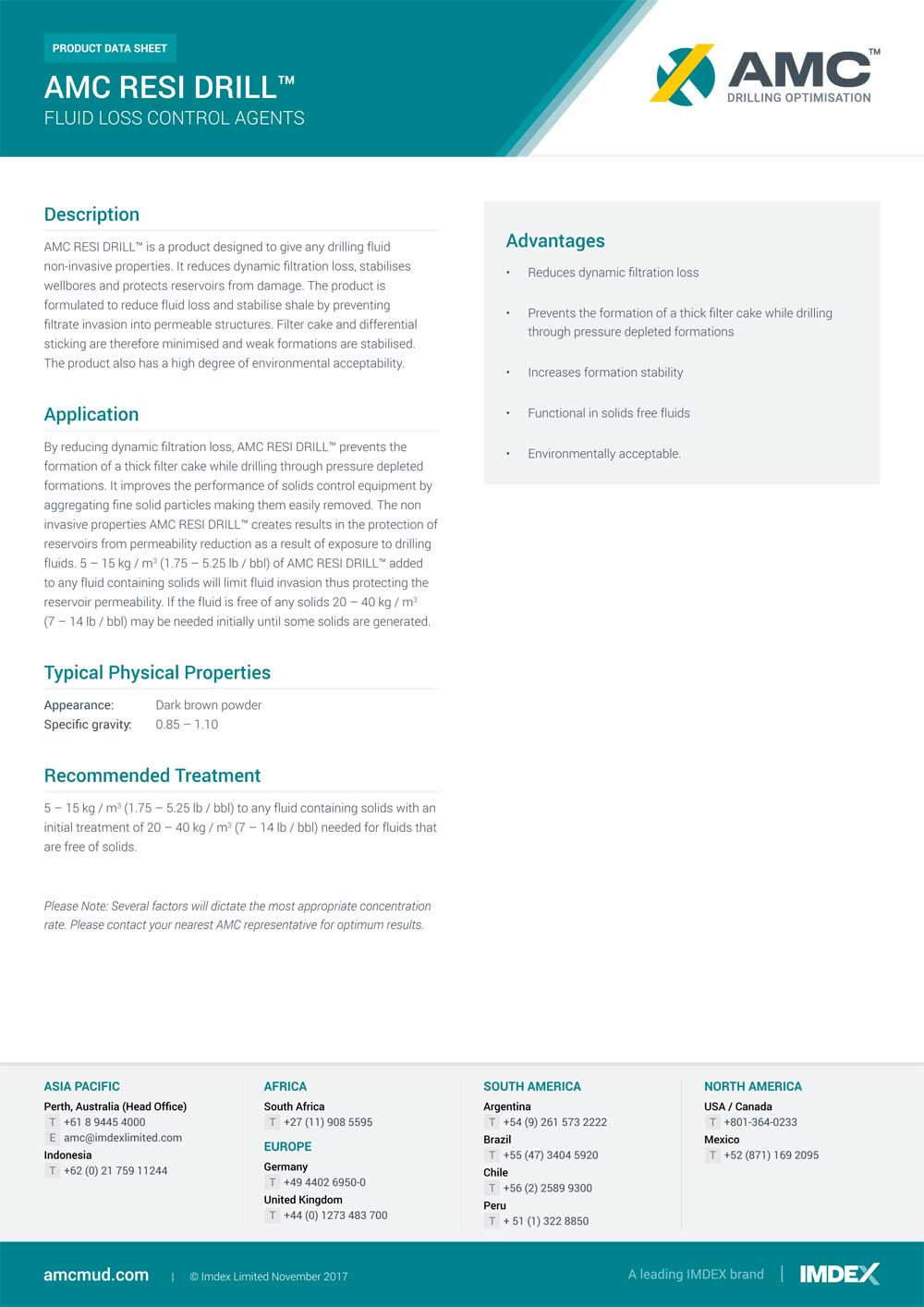 PRODUCT DATA SHEET

AMC RESI DRILL™
FLUID LOSS CONTROL AGENTS

AMC™
DRILLING OPTIMISATION

Description

AMC RESI DRILL™ is a product designed to give any drilling fluid non-invasive properties. It reduces dynamic filtration loss, stabilises wellbores and protects reservoirs from damage. The product is formulated to reduce fluid loss and stabilise shale by preventing filtrate invasion into permeable structures. Filter cake and differential sticking are therefore minimised and weak formations are stabilised. The product also has a high degree of environmental acceptability.

Application

By reducing dynamic filtration loss, AMC RESI DRILL™ prevents the formation of a thick filter cake while drilling through pressure depleted formations. It improves the performance of solids control equipment by aggregating fine solid particles making them easily removed. The non invasive properties AMC RESI DRILL™ creates results in the protection of reservoirs from permeability reduction as a result of exposure to drilling fluids. 5 – 15 kg / m$^3$ (1.75 – 5.25 lb / bbl) of AMC RESI DRILL™ added to any fluid containing solids will limit fluid invasion thus protecting the reservoir permeability. If the fluid is free of any solids 20 – 40 kg / m$^3$ (7 – 14 lb / bbl) may be needed initially until some solids are generated.

Typical Physical Properties

Appearance: Dark brown powder
Specific gravity: 0.85 – 1.10

Recommended Treatment

5 – 15 kg / m$^3$ (1.75 – 5.25 lb / bbl) to any fluid containing solids with an initial treatment of 20 – 40 kg / m$^3$ (7 – 14 lb / bbl) needed for fluids that are free of solids.

Please Note: Several factors will dictate the most appropriate concentration rate. Please contact your nearest AMC representative for optimum results.

Advantages

• Reduces dynamic filtration loss

• Prevents the formation of a thick filter cake while drilling through pressure depleted formations

• Increases formation stability

• Functional in solids free fluids

• Environmentally acceptable.

ASIA PACIFIC
Perth, Australia (Head Office)
T +61 8 9445 4000
E amc@imdexlimited.com
Indonesia
T +62 (0) 21 759 11244

AFRICA
South Africa
T +27 (11) 908 5595

EUROPE
Germany
T +49 4402 6950-0
United Kingdom
T +44 (0) 1273 483 700

SOUTH AMERICA
Argentina
T +54 (9) 261 573 2222
Brazil
T +55 (47) 3404 5920
Chile
T +56 (2) 2589 9300
Peru
T + 51 (1) 322 8850

NORTH AMERICA
USA / Canada
T +801-364-0233
Mexico
T +52 (871) 169 2095

amcmud.com | © Imdex Limited November 2017

A leading IMDEX brand | IMDEX